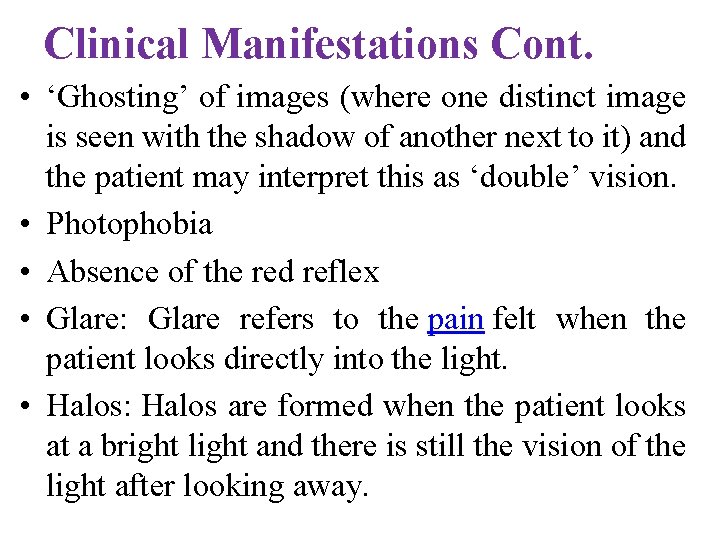 Clinical Manifestations Cont.

• 'Ghosting' of images (where one distinct image is seen with the shadow of another next to it) and the patient may interpret this as 'double' vision.
• Photophobia
• Absence of the red reflex
• Glare: Glare refers to the pain felt when the patient looks directly into the light.
• Halos: Halos are formed when the patient looks at a bright light and there is still the vision of the light after looking away.